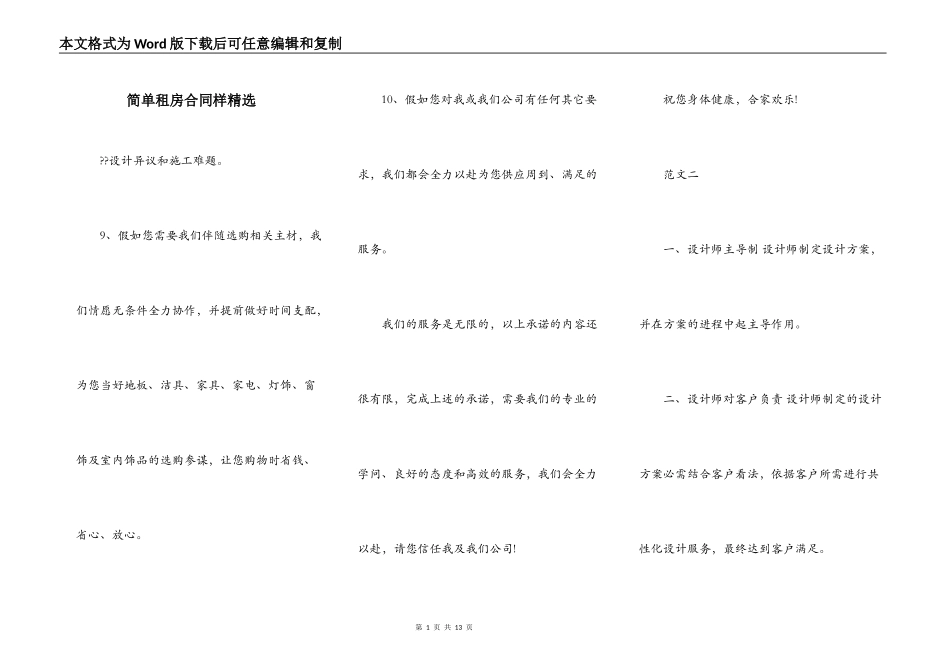 本文格式为Word版下载后可任意编辑和复制

简单租房合同样精选

??设计异议和施工难题。

9、假如您需要我们伴随选购相关主材，我们情愿无条件全力协作，并提前做好时间支配，为您当好地板、洁具、家具、家电、灯饰、窗饰及室内饰品的选购参谋，让您购物时省钱、省心、放心。

10、假如您对我或我们公司有任何其它要求，我们都会全力以赴为您供应周到、满足的服务。

我们的服务是无限的，以上承诺的内容还很有限，完成上述的承诺，需要我们的专业的学问、良好的态度和高效的服务，我们会全力以赴，请您信任我及我们公司!

祝您身体健康，合家欢乐!

范文二

一、设计师主导制 设计师制定设计方案，并在方案的进程中起主导作用。

二、设计师对客户负责 设计师制定的设计方案必需结合客户看法，依据客户所需进行共性化设计服务，最终达到客户满足。

第 1 页 共 13 页